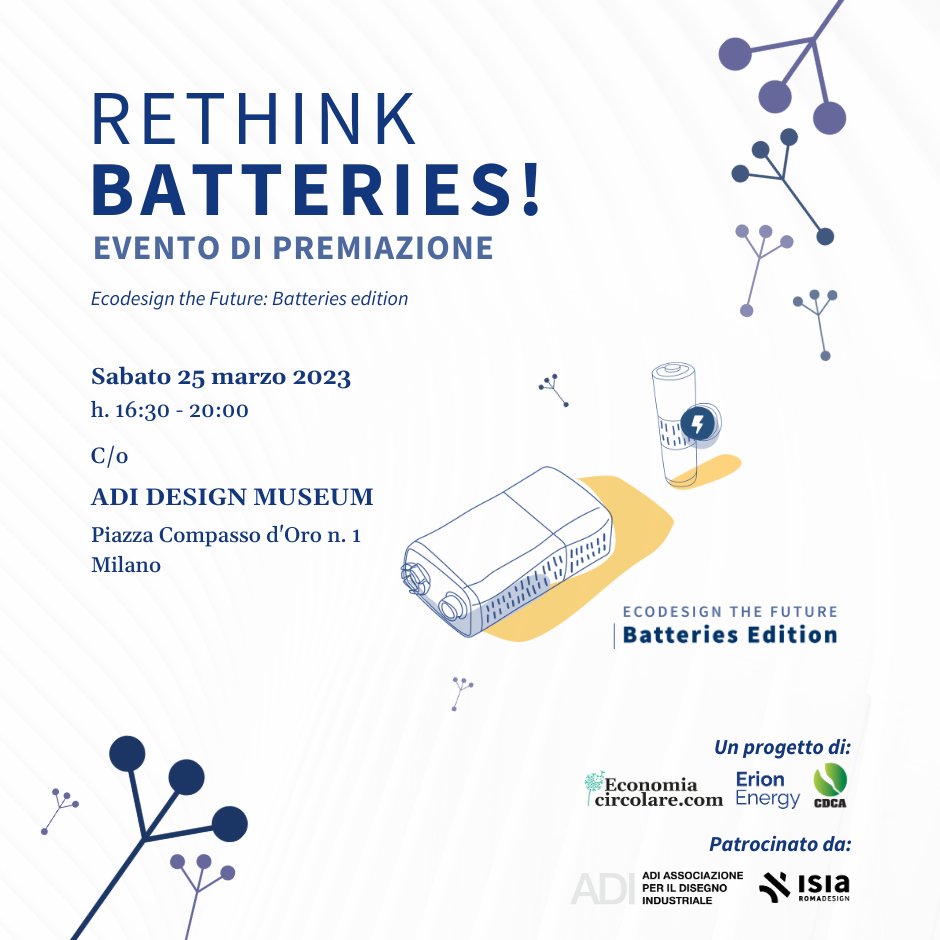 RETHINK
BATTERIES!
EVENTO DI PREMIAZIONE

Ecodesign the Future: Batteries edition

Sabato 25 marzo 2023
h. 16:30 - 20:00

C/o

ADI DESIGN MUSEUM
Piazza Compasso d'Oro n. 1
Milano

ECODESIGN THE FUTURE
Batteries Edition

Un progetto di:

Economia circolare.com
Erion Energy
CDCA

Patrocinato da:

ADI
ADI ASSOCIAZIONE PER IL DISEGNO INDUSTRIALE
ISIA ROMADESIGN